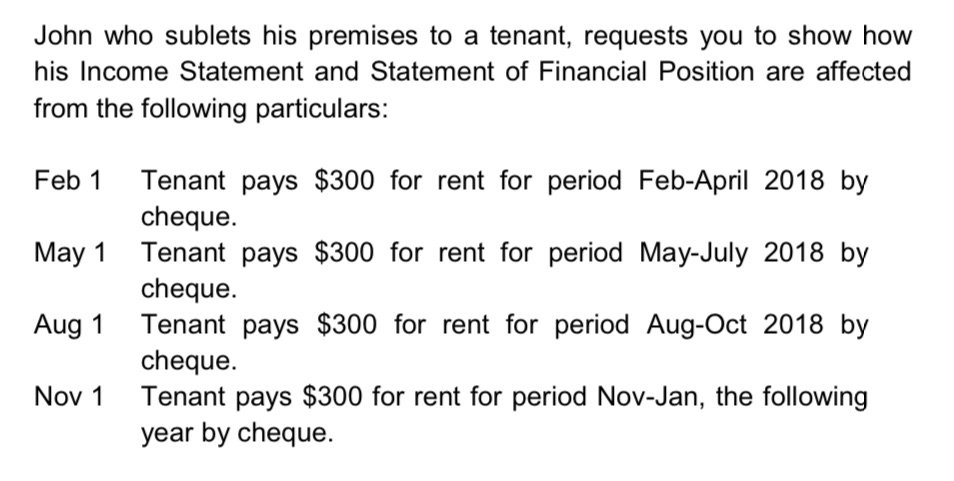 John who sublets his premises to a tenant, requests you to show how his Income Statement and Statement of Financial Position are affected from the following particulars:

Feb 1 Tenant pays \$300 for rent for period Feb-April 2018 by cheque.
May 1 Tenant pays \$300 for rent for period May-July 2018 by cheque.
Aug 1 Tenant pays \$300 for rent for period Aug-Oct 2018 by cheque.
Nov 1 Tenant pays \$300 for rent for period Nov-Jan, the following year by cheque.